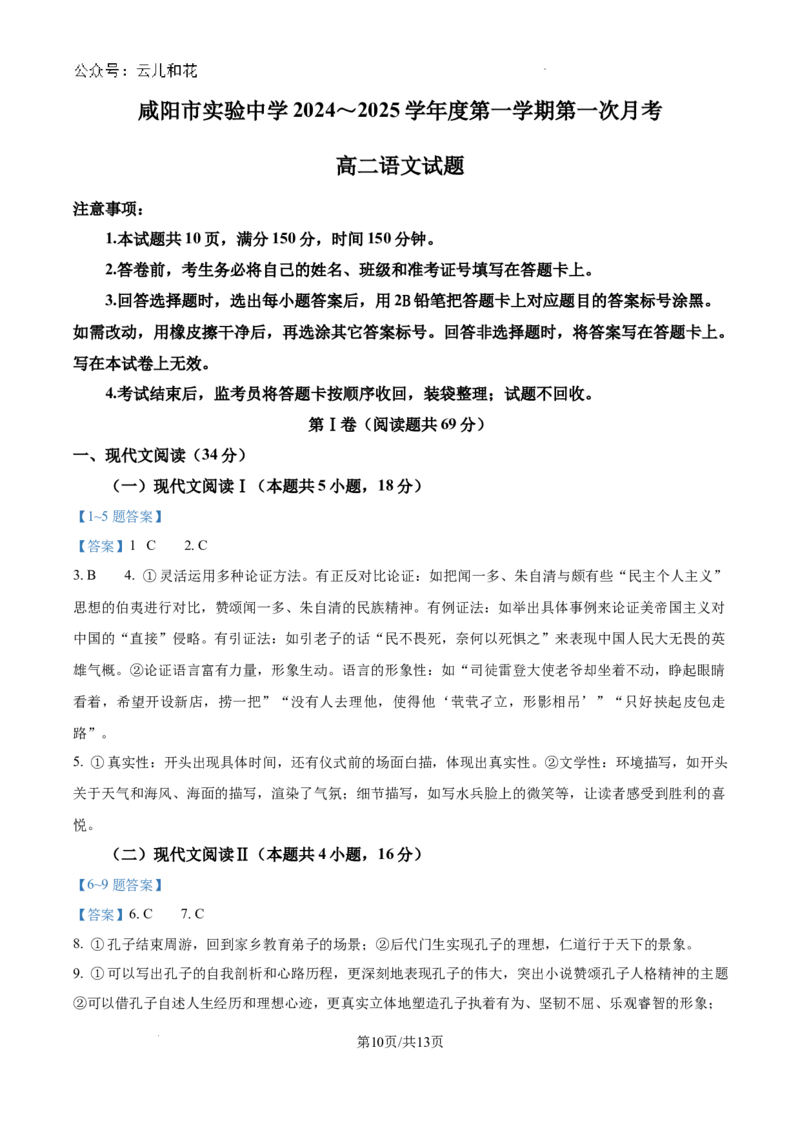 公众号：云儿和花

咸阳市实验中学2024～2025学年度第一学期第一次月考

高二语文试题

注意事项：

1.本试题共10页，满分150分，时间150分钟。

2.答卷前，考生务必将自己的姓名、班级和准考证号填写在答题卡上。

3.回答选择题时，选出每小题答案后，用2B铅笔把答题卡上对应题目的答案标号涂黑。如需改动，用橡皮擦干净后，再选涂其它答案标号。回答非选择题时，将答案写在答题卡上。写在本试卷上无效。

4.考试结束后，监考员将答题卡按顺序收回，装袋整理；试题不回收。

第Ⅰ卷（阅读题共69分）

一、现代文阅读（34分）

（一）现代文阅读Ⅰ（本题共5小题，18分）

【1~5题答案】

【答案】1 C 2. C

3. B 4. ①灵活运用多种论证方法。有正反对比论证：如把闻一多、朱自清与颇有些“民主个人主义”思想的伯夷进行对比，赞颂闻一多、朱自清的民族精神。有例证法：如举出具体事例来论证美帝国主义对中国的“直接”侵略。有引证法：如引老子的话“民不畏死，奈何以死惧之”来表现中国人民大无畏的英雄气概。②论证语言富有力量，形象生动。语言的形象性：如“司徒雷登大使老爷却坐着不动，睁起眼睛看着，希望开设新店，捞一把”“没有人去理他，使得他‘茕茕孑立，形影相吊’”“只好挟起皮包走路”。

5. ①真实性：开头出现具体时间，还有仪式前的场面白描，体现出真实性。②文学性：环境描写，如开头关于天气和海风、海面的描写，渲染了气氛；细节描写，如写水兵脸上的微笑等，让读者感受到胜利的喜悦。

（二）现代文阅读Ⅱ（本题共4小题，16分）

【6~9题答案】

【答案】6. C 7. C

8. ①孔子结束周游，回到家乡教育弟子的场景；②后代门生实现孔子的理想，仁道行于天下的景象。

9. ①可以写出孔子的自我剖析和心路历程，更深刻地表现孔子的伟大，突出小说赞颂孔子人格精神的主题②可以借孔子自述人生经历和理想心迹，更真实立体地塑造孔子执着有为、坚韧不屈、乐观睿智的形象；

第10页/共13页